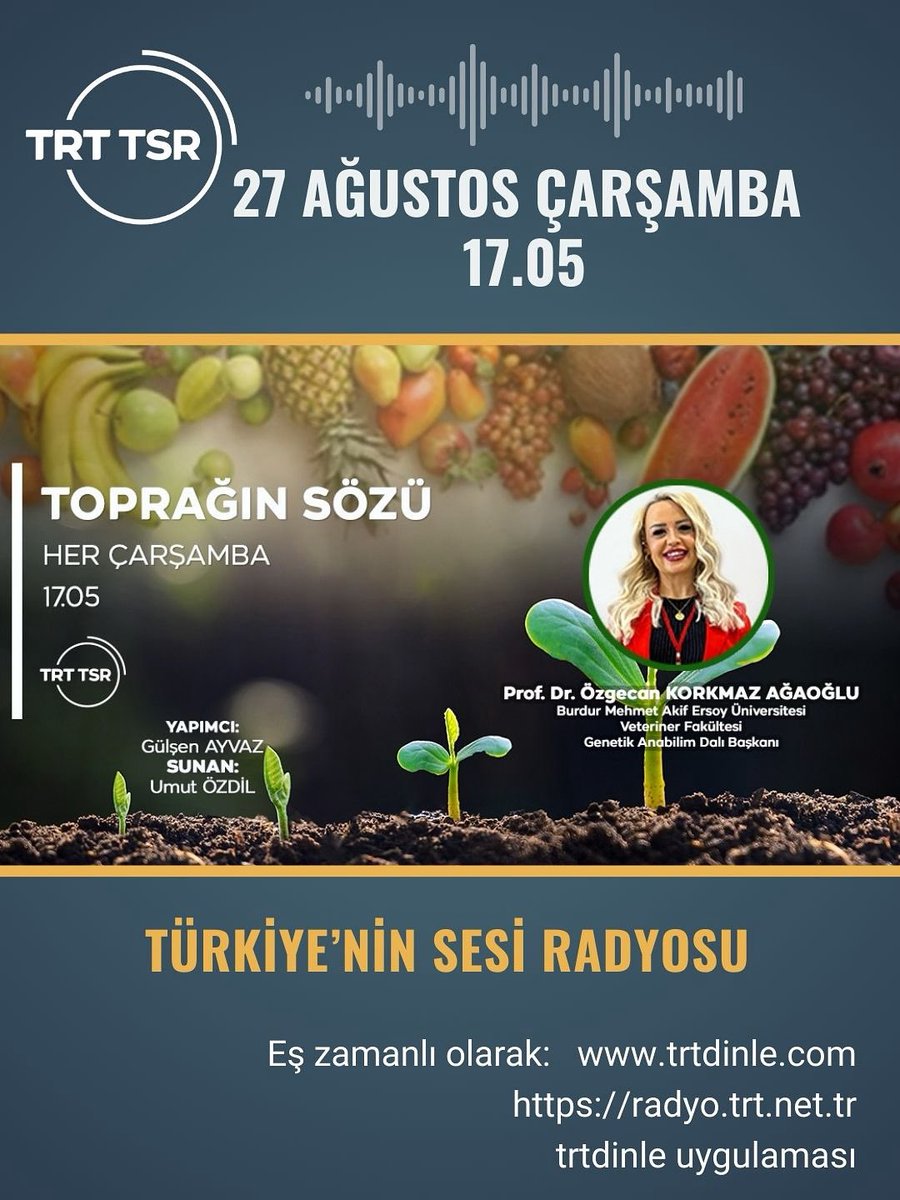 TRT TSR

27 AĞUSTOS ÇARŞAMBA
17.05

TOPRAĞIN SÖZÜ
HER ÇARŞAMBA
17.05

TRT TSR

YAPIMCI:
Gülşen AYVAZ
SUNAN:
Umut ÖZDİL

Prof. Dr. Özgecan KORKMAZ AĞAOĞLU
Burdur Mehmet Akif Ersoy Üniversitesi
Veteriner Fakültesi
Genetik Anabilim Dalı Başkanı

TÜRKİYE'NİN SESİ RADYOSU

Eş zamanlı olarak: www.trtdinle.com
https://radyo.trt.net.tr
trtdinle uygulaması